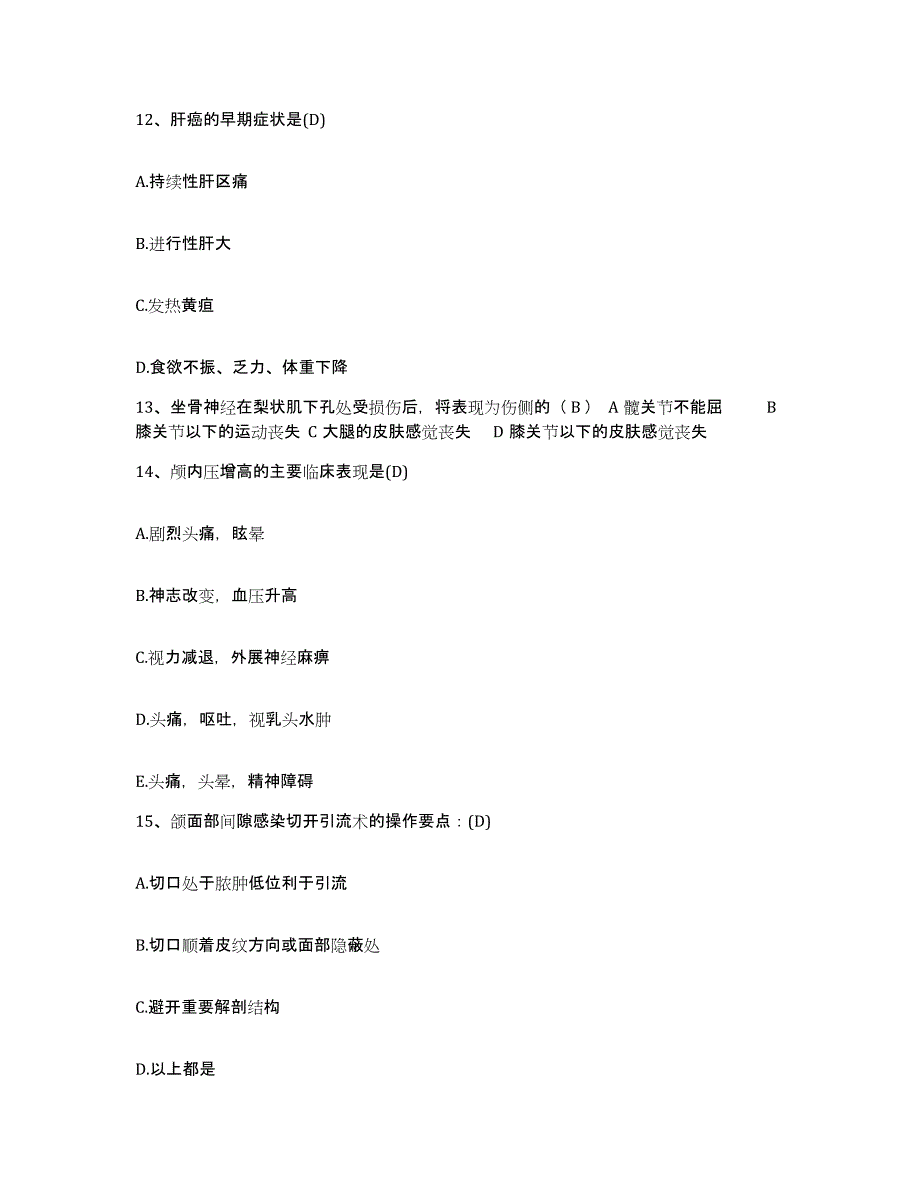 12、肝癌的早期症状是(D)

A.持续性肝区痛

B.进行性肝大

C.发热黄疸

D.食欲不振、乏力、体重下降

13、坐骨神经在梨状肌下孔处受损伤后，将表现为伤侧的（B） A 髋关节不能屈 B 膝关节以下的运动丧失 C 大腿的皮肤感觉丧失 D 膝关节以下的皮肤感觉丧失

14、颅内压增高的主要临床表现是(D)

A.剧烈头痛，眩晕

B.神志改变，血压升高

C.视力减退，外展神经麻痹

D.头痛，呕吐，视乳头水肿

E.头痛，头晕，精神障碍

15、颌面部间隙感染切开引流术的操作要点：(D)

A.切口处于脓肿低位利于引流

B.切口顺着皮纹方向或面部隐蔽处

C.避开重要解剖结构

D.以上都是